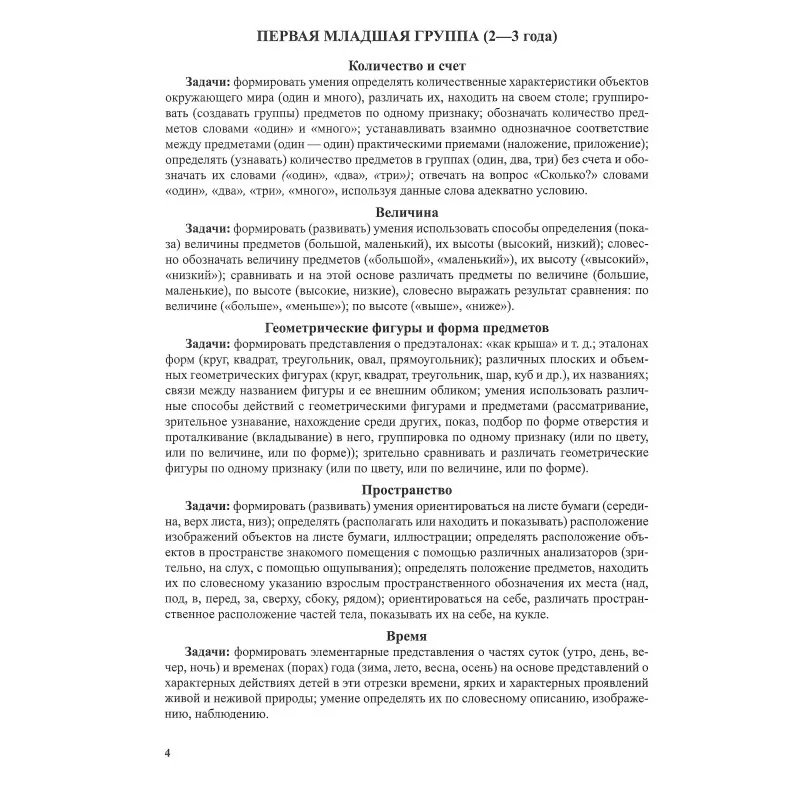 ПЕРВАЯ МЛАДШАЯ ГРУППА (2—3 года)

Количество и счет

Задачи: формировать умения определять количественные характеристики объектов окружающего мира (один и много), различать их, находить на своем столе; группировать (создавать группы) предметов по одному признаку; обозначать количество предметов словами «один» и «много»; устанавливать взаимно однозначное соответствие между предметами (один — один) практическими приемами (наложение, приложение); определять (узнавать) количество предметов в группах (один, два, три) без счета и обозначать их словами («один», «два», «три»); отвечать на вопрос «Сколько?» словами «один», «два», «три», «много», используя данные слова адекватно условию.

Величина

Задачи: формировать (развивать) умения использовать способы определения (показа) величины предметов (большой, маленький), их высоты (высокий, низкий); словесно обозначать величину предметов («большой», «маленький»), их высоту («высокий», «низкий»); сравнивать и на этой основе различать предметы по величине (большие, маленькие), по высоте (высокие, низкие), словесно выражать результат сравнения: по величине («больше», «меньше»); по высоте («выше», «ниже»).

Геометрические фигуры и форма предметов

Задачи: формировать представления о предэталонах: «как крыша» и т. д.; эталонах форм (круг, квадрат, треугольник, овал, прямоугольник); различных плоских и объемных геометрических фигурах (круг, квадрат, треугольник, шар, куб и др.), их названиях; связи между названием фигуры и ее внешним обликом; умения использовать различные способы действий с геометрическими фигурами и предметами (рассматривание, зрительное узнавание, нахождение среди других, показ, подбор по форме отверстия и проталкивание (вкладывание) в него, группировка по одному признаку (или по цвету, или по величине, или по форме)); зрительно сравнивать и различать геометрические фигуры по одному признаку (или по цвету, или по величине, или по форме).

Пространство

Задачи: формировать (развивать) умения ориентироваться на листе бумаги (середина, верх листа, низ); определять (располагать или находить и показывать) расположение изображений объектов на листе бумаги, иллюстрации; определять расположение объектов в пространстве знакомого помещения с помощью различных анализаторов (зрительно, на слух, с помощью ощупывания); определять положение предметов, находить их по словесному указанию взрослым пространственного обозначения их места (над, под, в, перед, за, сверху, сбоку, рядом); ориентироваться на себе, различать пространственное расположение частей тела, показывать их на себе, на кукле.

Время

Задачи: формировать элементарные представления о частях суток (утро, день, вечер, ночь) и временах (порах) года (зима, лето, весна, осень) на основе представлений о характерных действиях детей в эти отрезки времени, ярких и характерных проявлений живой и неживой природы; умение определять их по словесному описанию, изображению, наблюдению.

4